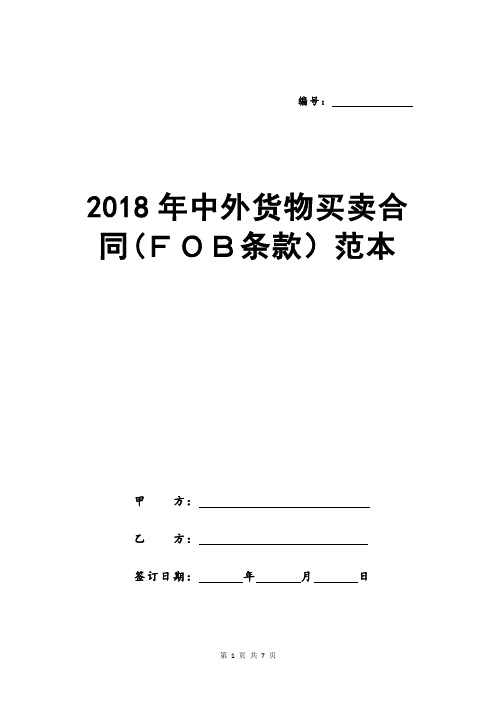 编号：____________

2018年中外货物买卖合同（ＦＯＢ条款）范本

甲　　方：____________________

乙　　方：____________________

签订日期：______年______月______日

第 1 页 共 7 页